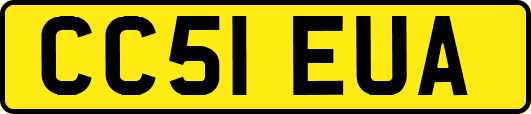 CC51 EUA